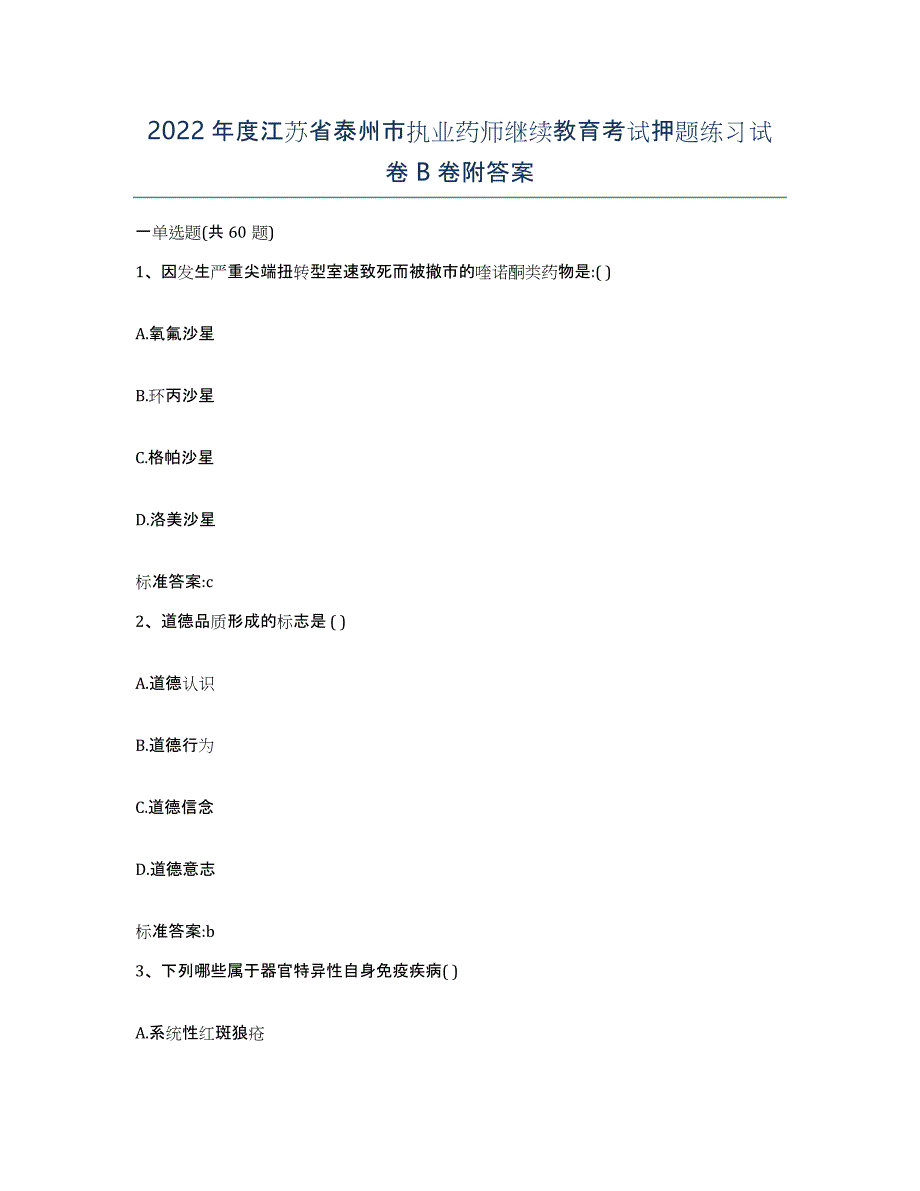 2022 年度江苏省泰州市执业药师继续教育考试押题练习试卷 B 卷附答案

一单选题(共 60 题)

1、因发生严重尖端扭转型室速致死而被撤市的喹诺酮类药物是:( )

A.氧氟沙星

B.环丙沙星

C.格帕沙星

D.洛美沙星

标准答案:c

2、道德品质形成的标志是 ( )

A.道德认识

B.道德行为

C.道德信念

D.道德意志

标准答案:b

3、下列哪些属于器官特异性自身免疫疾病( )

A.系统性红斑狼疮